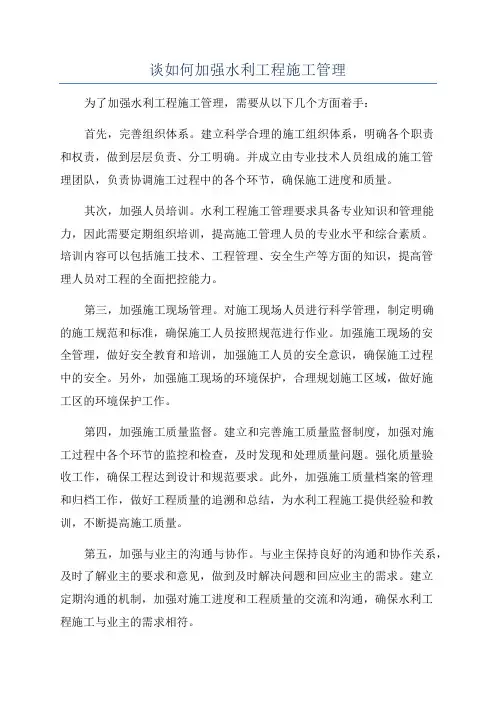 谈如何加强水利工程施工管理

为了加强水利工程施工管理，需要从以下几个方面着手：

首先，完善组织体系。建立科学合理的施工组织体系，明确各个职责和权责，做到层层负责、分工明确。并成立由专业技术人员组成的施工管理团队，负责协调施工过程中的各个环节，确保施工进度和质量。

其次，加强人员培训。水利工程施工管理要求具备专业知识和管理能力，因此需要定期组织培训，提高施工管理人员的专业水平和综合素质。培训内容可以包括施工技术、工程管理、安全生产等方面的知识，提高管理人员对工程的全面把控能力。

第三，加强施工现场管理。对施工现场人员进行科学管理，制定明确的施工规范和标准，确保施工人员按照规范进行作业。加强施工现场的安全管理，做好安全教育和培训，加强施工人员的安全意识，确保施工过程中的安全。另外，加强施工现场的环境保护，合理规划施工区域，做好施工区的环境保护工作。

第四，加强施工质量监督。建立和完善施工质量监督制度，加强对施工过程中各个环节的监控和检查，及时发现和处理质量问题。强化质量验收工作，确保工程达到设计和规范要求。此外，加强施工质量档案的管理和归档工作，做好工程质量的追溯和总结，为水利工程施工提供经验和教训，不断提高施工质量。

第五，加强与业主的沟通与协作。与业主保持良好的沟通和协作关系，及时了解业主的要求和意见，做到及时解决问题和回应业主的需求。建立定期沟通的机制，加强对施工进度和工程质量的交流和沟通，确保水利工程施工与业主的需求相符。